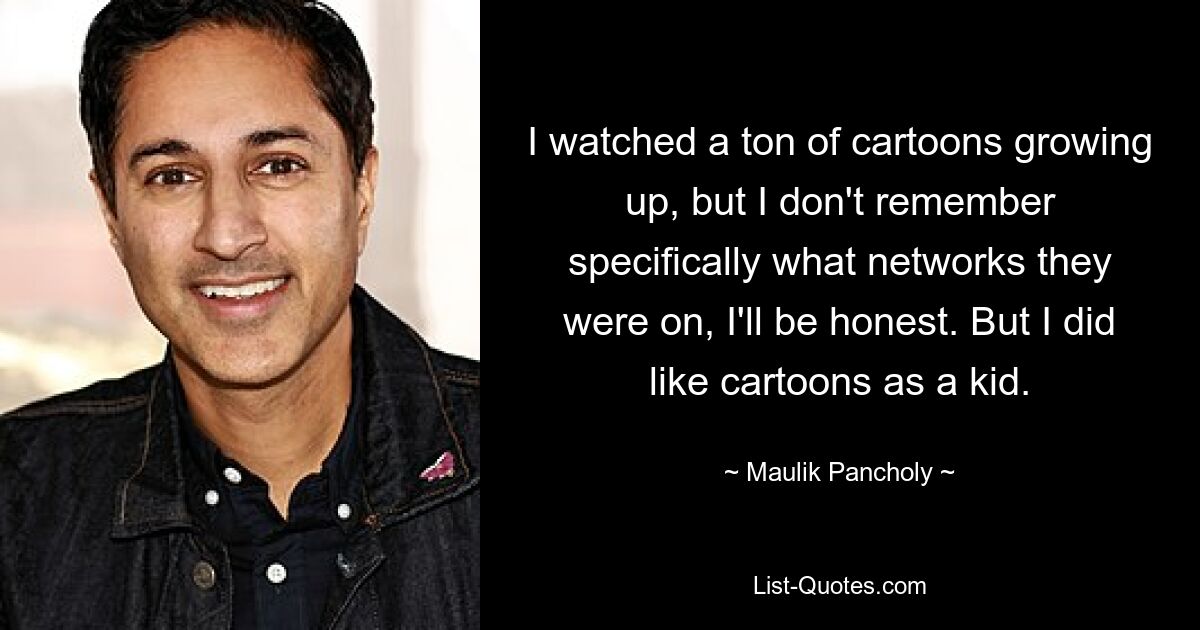 I watched a ton of cartoons growing up, but I don't remember specifically what networks they were on, I'll be honest. But I did like cartoons as a kid.

~ Maulik Pancholy ~

List-Quotes.com